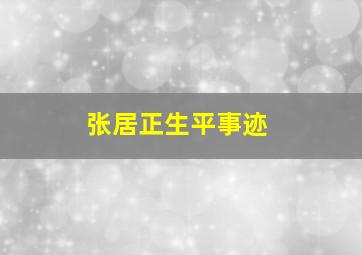 张居正生平事迹